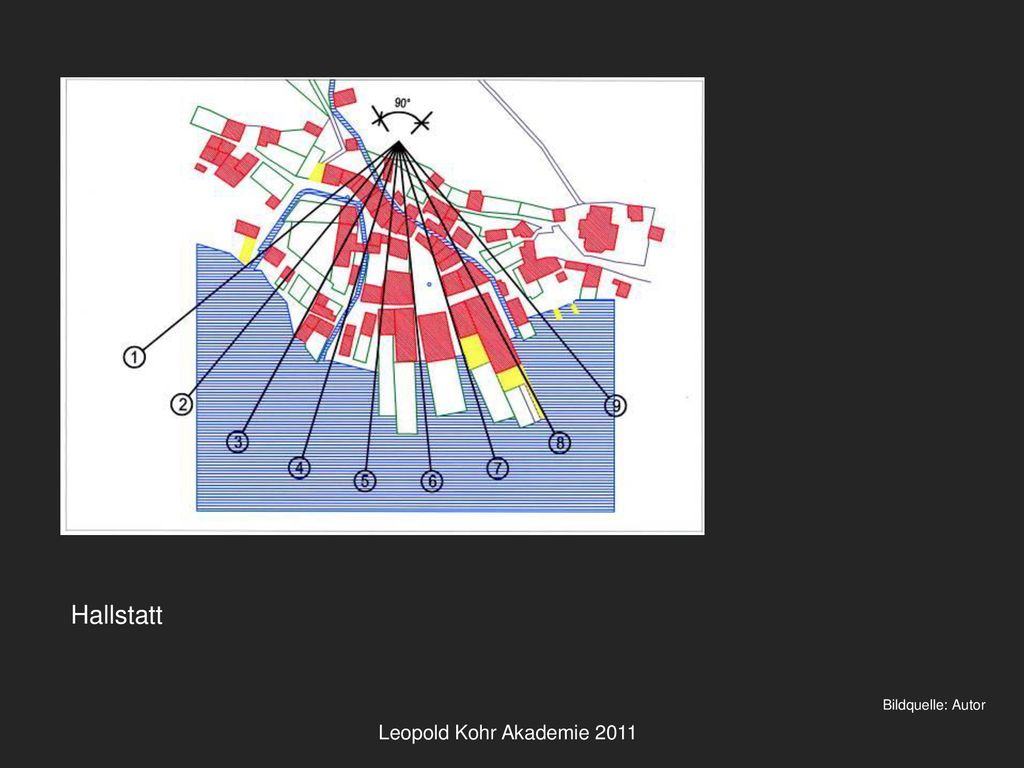 90°

1
2
3
4
5
6
7
8
9

Hallstatt

Bildquelle: Autor

Leopold Kohr Akademie 2011